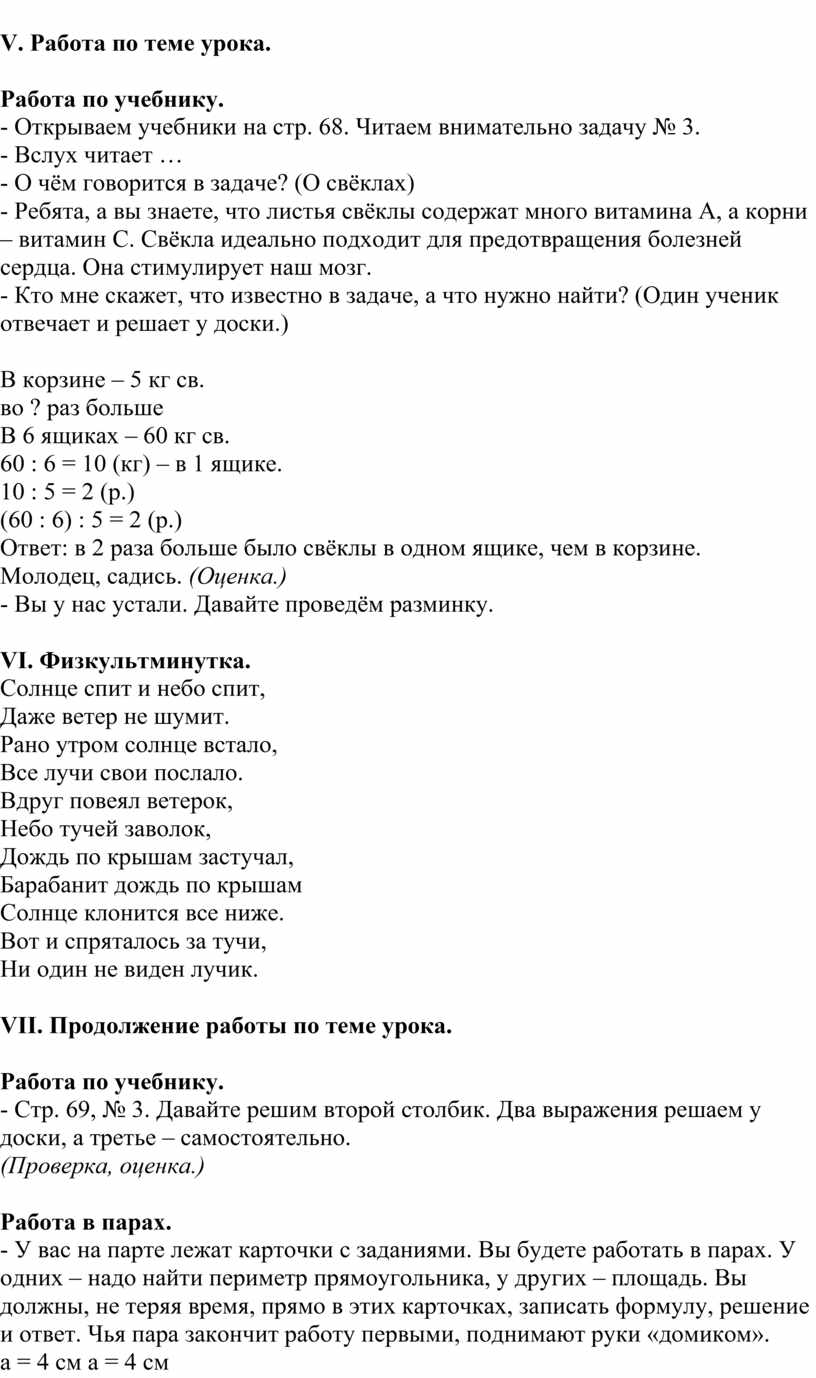 V. Работа по теме урока.

Работа по учебнику.
- Открываем учебники на стр. 68. Читаем внимательно задачу № 3.
- Вслух читает …
- О чём говорится в задаче? (О свёклах)
- Ребята, а вы знаете, что листья свёклы содержат много витамина А, а корни – витамин С. Свёкла идеально подходит для предотвращения болезней сердца. Она стимулирует наш мозг.
- Кто мне скажет, что известно в задаче, а что нужно найти? (Один ученик отвечает и решает у доски.)

В корзине – 5 кг св.
во ? раз больше
В 6 ящиках – 60 кг св.
60 : 6 = 10 (кг) – в 1 ящике.
10 : 5 = 2 (р.)
(60 : 6) : 5 = 2 (р.)
Ответ: в 2 раза больше было свёклы в одном ящике, чем в корзине.
Молодец, садись. (Оценка.)
- Вы у нас устали. Давайте проведём разминку.

VI. Физкультминутка.
Солнце спит и небо спит,
Даже ветер не шумит.
Рано утром солнце встало,
Все лучи свои послало.
Вдруг повеял ветерок,
Небо тучей заволок,
Дождь по крышам застучал,
Барабанит дождь по крышам
Солнце клонится все ниже.
Вот и спряталось за тучи,
Ни один не виден лучик.

VII. Продолжение работы по теме урока.

Работа по учебнику.
- Стр. 69, № 3. Давайте решим второй столбик. Два выражения решаем у доски, а третье – самостоятельно.
(Проверка, оценка.)

Работа в парах.
- У вас на парте лежат карточки с заданиями. Вы будете работать в парах. У одних – надо найти периметр прямоугольника, у других – площадь. Вы должны, не теряя время, прямо в этих карточках, записать формулу, решение и ответ. Чья пара закончит работу первыми, поднимают руки «домиком».
а = 4 см а = 4 см